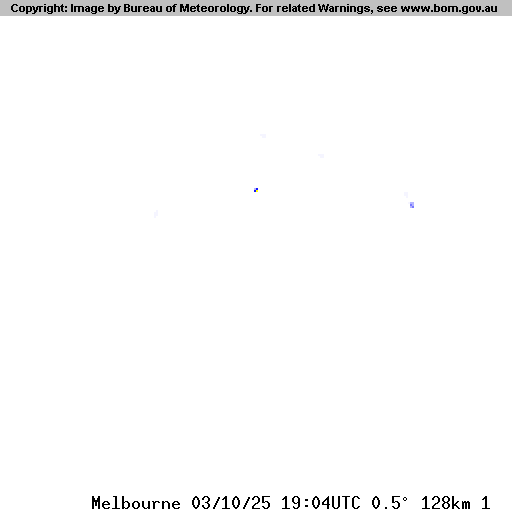 Copyright: Image by Bureau of Meteorology. For related Warnings, see www.bom.gov.au

Melbourne 03/10/25 19:04UTC 0.5° 128km 1